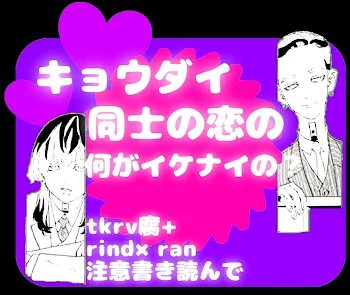 キョウダイ
同士の恋の
何がイケナイの

tkrv腐+
rind× ran
注意書き読んで